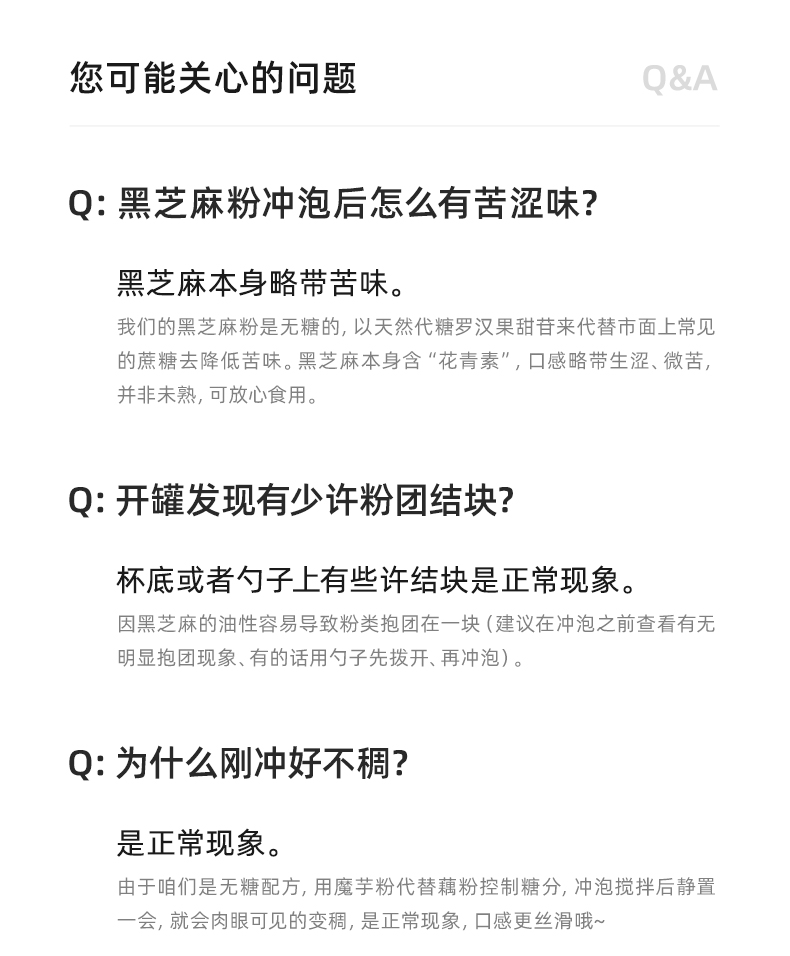 您可能关心的问题

Q&A

Q: 黑芝麻粉冲泡后怎么有苦涩味?

黑芝麻本身略带苦味。

我们的黑芝麻粉是无糖的, 以天然代糖罗汉果甜苷来代替市面上常见的蔗糖去降低苦味。黑芝麻本身含“花青素”, 口感略带生涩、微苦, 并非未熟, 可放心食用。

Q: 开罐发现有少许粉团结块?

杯底或者勺子上有些许结块是正常现象。

因黑芝麻的油性容易导致粉类抱团在一块 (建议在冲泡之前查看有无明显抱团现象、有的话用勺子先拨开、再冲泡)。

Q: 为什么刚冲好不稠?

是正常现象。

由于咱们是无糖配方, 用魔芋粉代替藕粉控制糖分, 冲泡搅拌后静置一会, 就会肉眼可见的变稠, 是正常现象, 口感更丝滑哦~